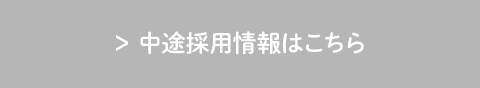 > 中途採用情報はこちら